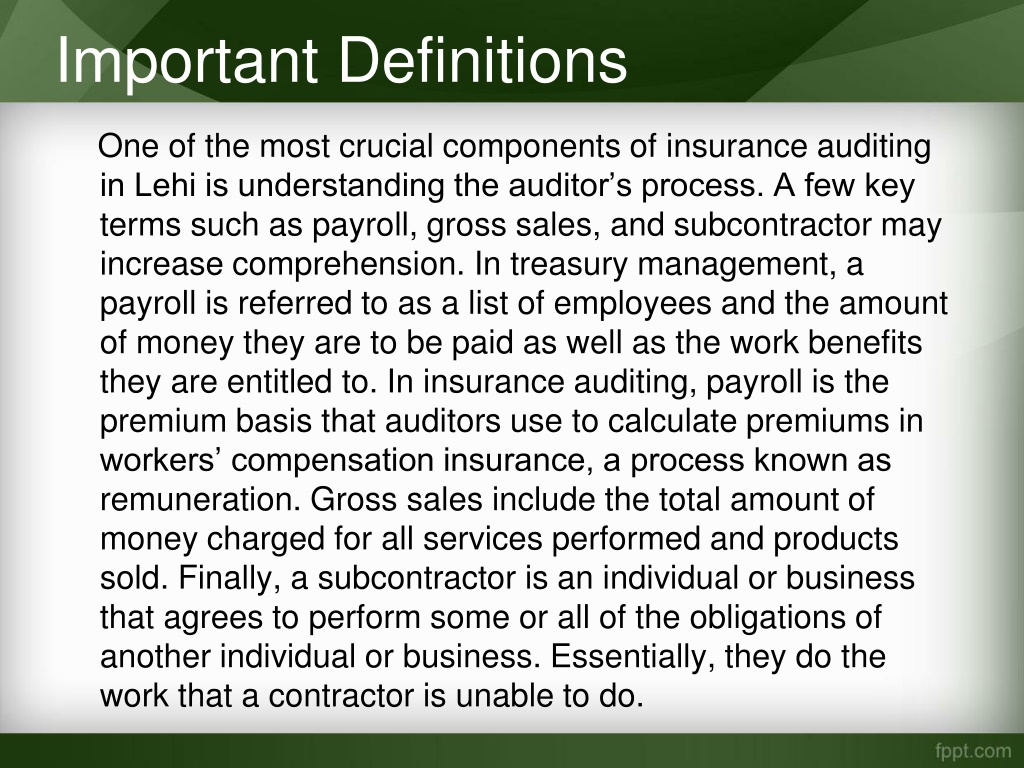 Important Definitions

One of the most crucial components of insurance auditing in Lehi is understanding the auditor’s process. A few key terms such as payroll, gross sales, and subcontractor may increase comprehension. In treasury management, a payroll is referred to as a list of employees and the amount of money they are to be paid as well as the work benefits they are entitled to. In insurance auditing, payroll is the premium basis that auditors use to calculate premiums in workers’ compensation insurance, a process known as remuneration. Gross sales include the total amount of money charged for all services performed and products sold. Finally, a subcontractor is an individual or business that agrees to perform some or all of the obligations of another individual or business. Essentially, they do the work that a contractor is unable to do.

fppt.com